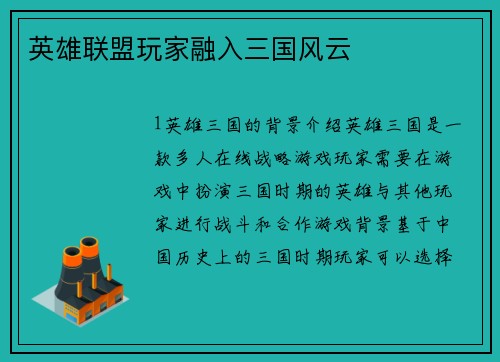 英雄联盟玩家融入三国风云

1英雄三国的背景介绍英雄三国是一款多人在线战略游戏玩家需要在游戏中扮演三国时期的英雄与其他玩家进行战斗和合作游戏背景基于中国历史上的三国时期玩家可以选择